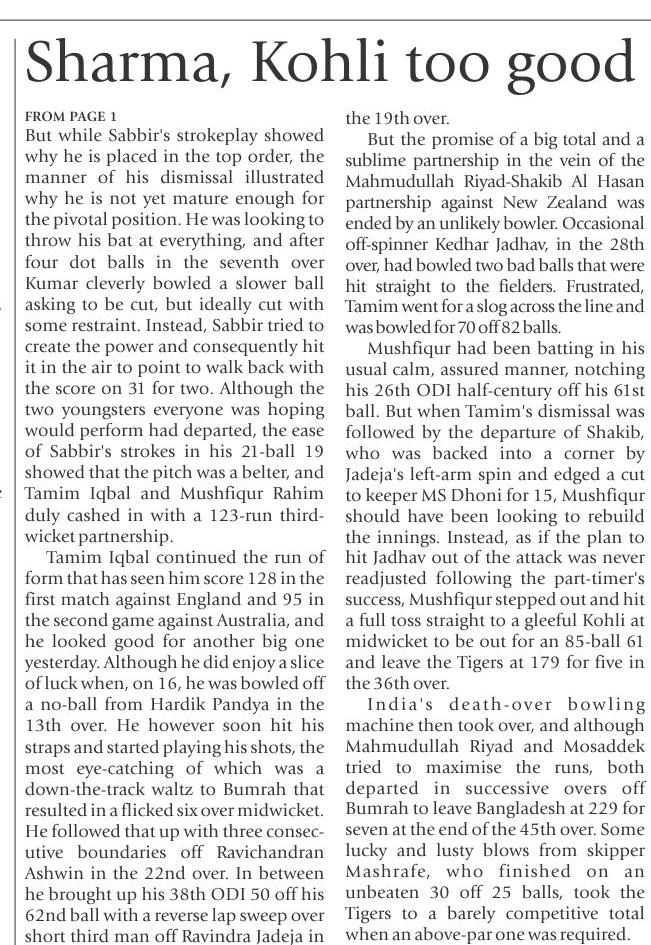 Sharma, Kohli too good

FROM PAGE 1
But while Sabbir's strokeplay showed why he is placed in the top order, the manner of his dismissal illustrated why he is not yet mature enough for the pivotal position. He was looking to throw his bat at everything, and after four dot balls in the seventh over Kumar cleverly bowled a slower ball asking to be cut, but ideally cut with some restraint. Instead, Sabbir tried to create the power and consequently hit it in the air to point to walk back with the score on 31 for two. Although the two youngsters everyone was hoping would perform had departed, the ease of Sabbir's strokes in his 21-ball 19 showed that the pitch was a belter, and Tamim Iqbal and Mushfiqur Rahim duly cashed in with a 123-run third-wicket partnership.

Tamim Iqbal continued the run of form that has seen him score 128 in the first match against England and 95 in the second game against Australia, and he looked good for another big one yesterday. Although he did enjoy a slice of luck when, on 16, he was bowled off a no-ball from Hardik Pandya in the 13th over. He however soon hit his straps and started playing his shots, the most eye-catching of which was a down-the-track waltz to Bumrah that resulted in a flicked six over midwicket. He followed that up with three consecutive boundaries off Ravichandran Ashwin in the 22nd over. In between he brought up his 38th ODI 50 off his 62nd ball with a reverse lap sweep over short third man off Ravindra Jadeja in the 19th over.

But the promise of a big total and a sublime partnership in the vein of the Mahmudullah Riyad-Shakib Al Hasan partnership against New Zealand was ended by an unlikely bowler. Occasional off-spinner Kedhar Jadhav, in the 28th over, had bowled two bad balls that were hit straight to the fielders. Frustrated, Tamim went for a slog across the line and was bowled for 70 off 82 balls.

Mushfiqur had been batting in his usual calm, assured manner, notching his 26th ODI half-century off his 61st ball. But when Tamim's dismissal was followed by the departure of Shakib, who was backed into a corner by Jadeja's left-arm spin and edged a cut to keeper MS Dhoni for 15, Mushfiqur should have been looking to rebuild the innings. Instead, as if the plan to hit Jadhav out of the attack was never readjusted following the part-timer's success, Mushfiqur stepped out and hit a full toss straight to a gleeful Kohli at midwicket to be out for an 85-ball 61 and leave the Tigers at 179 for five in the 36th over.

India's death-over bowling machine then took over, and although Mahmudullah Riyad and Mosaddek tried to maximise the runs, both departed in successive overs off Bumrah to leave Bangladesh at 229 for seven at the end of the 45th over. Some lucky and lusty blows from skipper Mashrafe, who finished on an unbeaten 30 off 25 balls, took the Tigers to a barely competitive total when an above-par one was required.